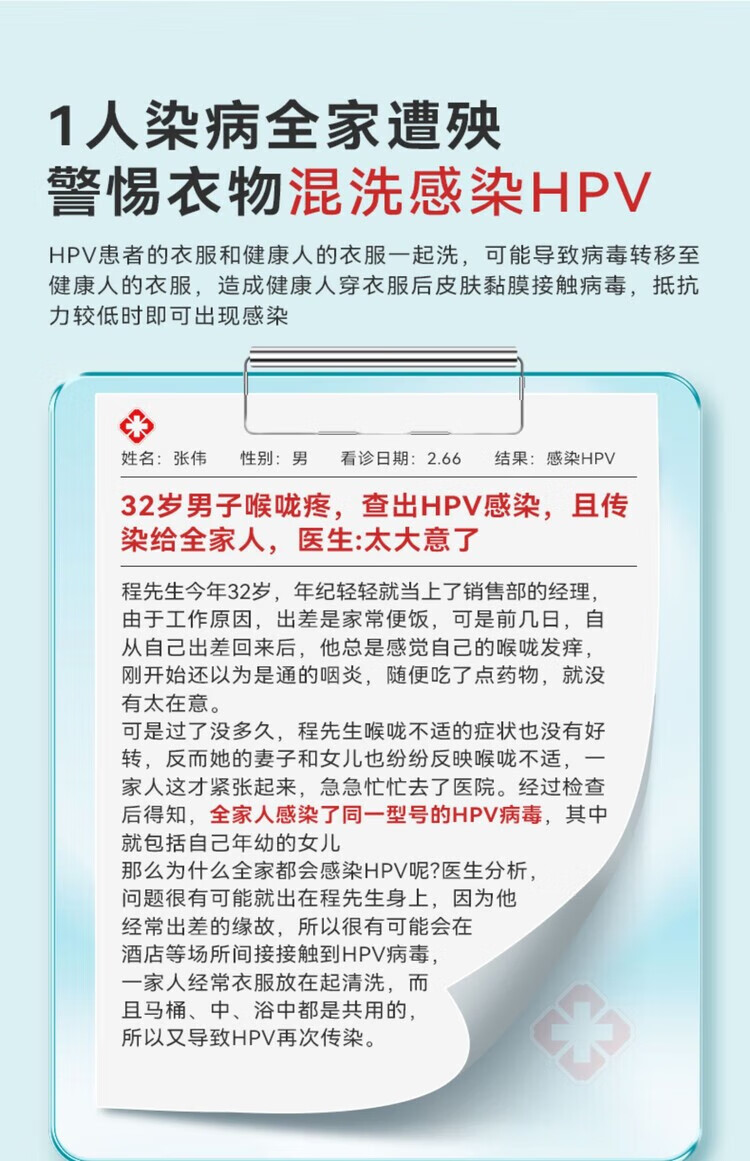 1人染病全家遭殃
警惕衣物混洗感染HPV

HPV患者的衣服和健康人的衣服一起洗，可能导致病毒转移至健康人的衣服，造成健康人穿衣服后皮肤黏膜接触病毒，抵抗力较低时即可出现感染

姓名：张伟　性别：男　看诊日期：2.66　结果：感染HPV

32岁男子喉咙疼，查出HPV感染，且传染给全家人，医生:太大意了

程先生今年32岁，年纪轻轻就当上了销售部的经理，由于工作原因，出差是家常便饭，可是前几日，自从自己出差回来后，他总是感觉自己的喉咙发痒，刚开始还以为是通的咽炎，随便吃了点药物，就没有太在意。
可是过了没多久，程先生喉咙不适的症状也没有好转，反而她的妻子和女儿也纷纷反映喉咙不适，一家人这才紧张起来，急急忙忙去了医院。经过检查后得知，全家人感染了同一型号的HPV病毒，其中就包括自己年幼的女儿
那么为什么全家都会感染HPV呢?医生分析，问题很有可能就出在程先生身上，因为他经常出差的缘故，所以很有可能会在酒店等场所间接接触到HPV病毒，一家人经常衣服放在起清洗，而且马桶、中、浴中都是共用的，所以又导致HPV再次传染。